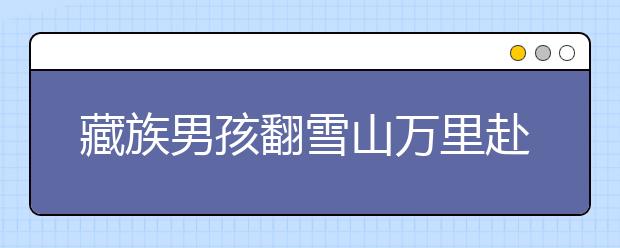 藏族男孩翻雪山万里赴